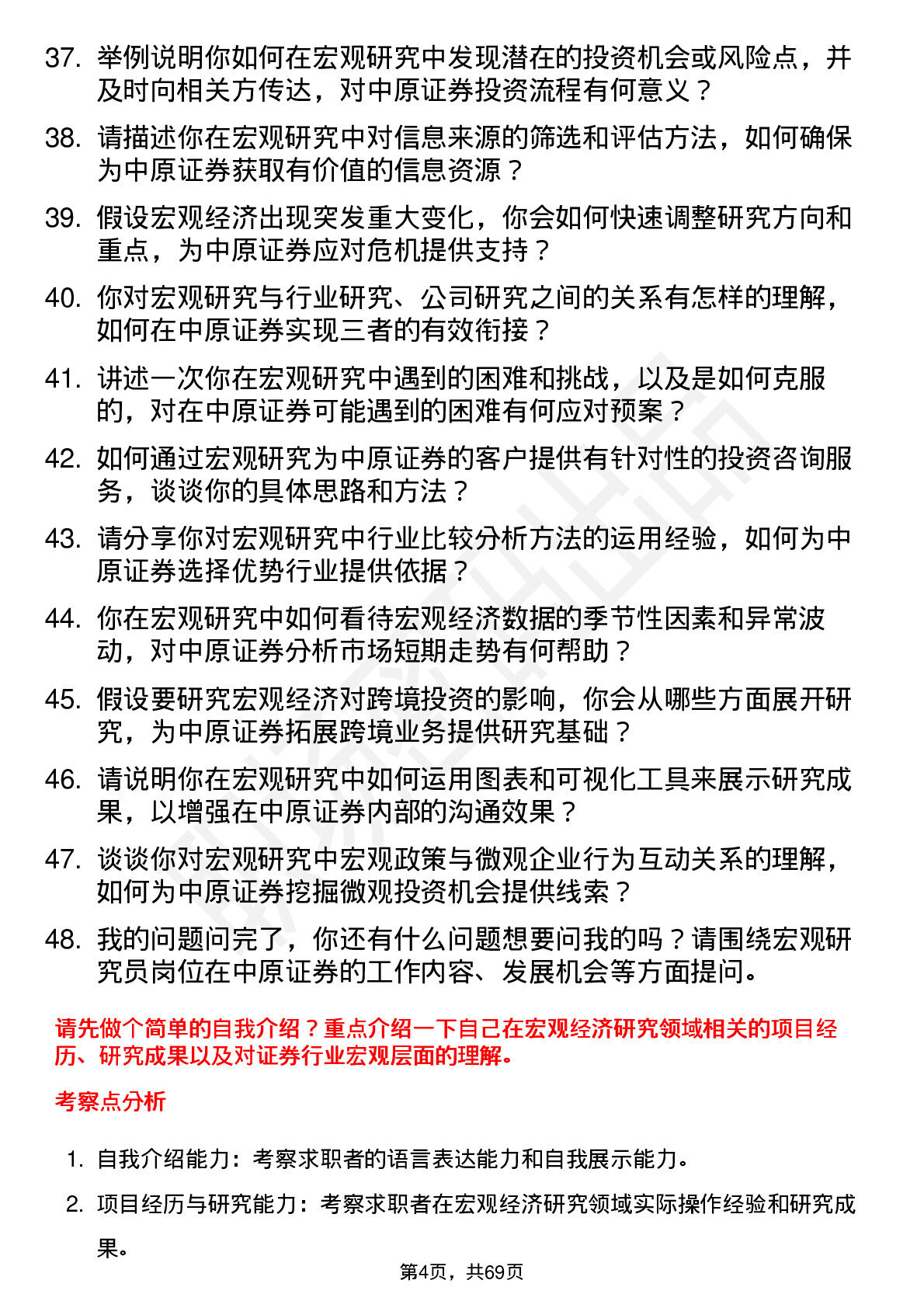 37. 举例说明你如何在宏观研究中发现潜在的投资机会或风险点，并及时向相关方传达，对中原证券投资流程有何意义？

38. 请描述你在宏观研究中对信息来源的筛选和评估方法，如何确保为中原证券获取有价值的信息资源？

39. 假设宏观经济出现突发重大变化，你会如何快速调整研究方向和重点，为中原证券应对危机提供支持？

40. 你对宏观研究与行业研究、公司研究之间的关系有怎样的理解，如何在中原证券实现三者的有效衔接？

41. 讲述一次你在宏观研究中遇到的困难和挑战，以及是如何克服的，对在中原证券可能遇到的困难有何应对预案？

42. 如何通过宏观研究为中原证券的客户提供有针对性的投资咨询服务，谈谈你的具体思路和方法？

43. 请分享你对宏观研究中行业比较分析方法的运用经验，如何为中原证券选择优势行业提供依据？

44. 你在宏观研究中如何看待宏观经济数据的季节性因素和异常波动，对中原证券分析市场短期走势有何帮助？

45. 假设要研究宏观经济对跨境投资的影响，你会从哪些方面展开研究，为中原证券拓展跨境业务提供研究基础？

46. 请说明你在宏观研究中如何运用图表和可视化工具来展示研究成果，以增强在中原证券内部的沟通效果？

47. 谈谈你对宏观研究中宏观政策与微观企业行为互动关系的理解，如何为中原证券挖掘微观投资机会提供线索？

48. 我的问题问完了，你还有什么问题想要问我的吗？请围绕宏观研究员岗位在中原证券的工作内容、发展机会等方面提问。

请先做个简单的自我介绍？重点介绍一下自己在宏观经济研究领域相关的项目经历、研究成果以及对证券行业宏观层面的理解。

考察点分析

1. 自我介绍能力：考察求职者的语言表达能力和自我展示能力。

2. 项目经历与研究能力：考察求职者在宏观经济研究领域实际操作经验和研究成果。

第4页，共69页